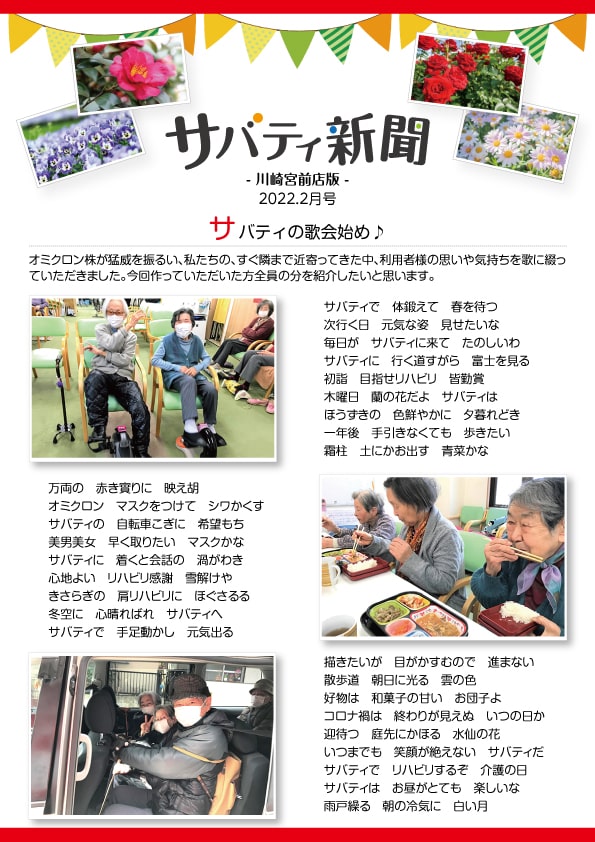 サバティ新聞

- 川崎宮前店版 -
2022.2月号

サバティの歌会始め♪

オミクロン株が猛威を振るい、私たちの、すぐ隣まで近寄ってきた中、利用者様の思いや気持ちを歌に綴っていただきました。今回作っていただいた方全員の分を紹介したいと思います。

サバティで　体鍛えて　春を待つ
次行く日　元気な姿　見せたいな
毎日が　サバティに来て　たのしいわ
サバティに　行く道すがら　富士を見る
初詣　目指せリハビリ　皆勤賞
木曜日　蘭の花だよ　サバティは
ほうすきの　色鮮やかに　夕暮れどき
一年後　手引きなくても　歩きたい
霜柱　土にかお出す　青菜かな

万両の　赤き實りに　映え胡
オミクロン　マスクをつけて　シワかくす
サバティの　自転車こぎに　希望もち
美男美女　早く取りたい　マスクかな
サバティに　着くと会話の　渦がわき
心地よい　リハビリ感謝　雪解けや
きさらぎの　肩リハビリに　ほぐさるる
冬空に　心晴ればれ　サバティへ
サバティで　手足動かし　元気出る

描きたいが　目がかすむので　進まない
散歩道　朝日に光る　雲の色
好物は　和菓子の甘い　お団子よ
コロナ禍は　終わりが見えぬ　いつの日か
迎待つ　庭先にかほる　水仙の花
いつまでも　笑顔が絶えない　サバティだ
サバティで　リハビリするぞ　介護の日
サバティは　お昼がとても　楽しいな
雨戸繰る　朝の冷気に　白い月